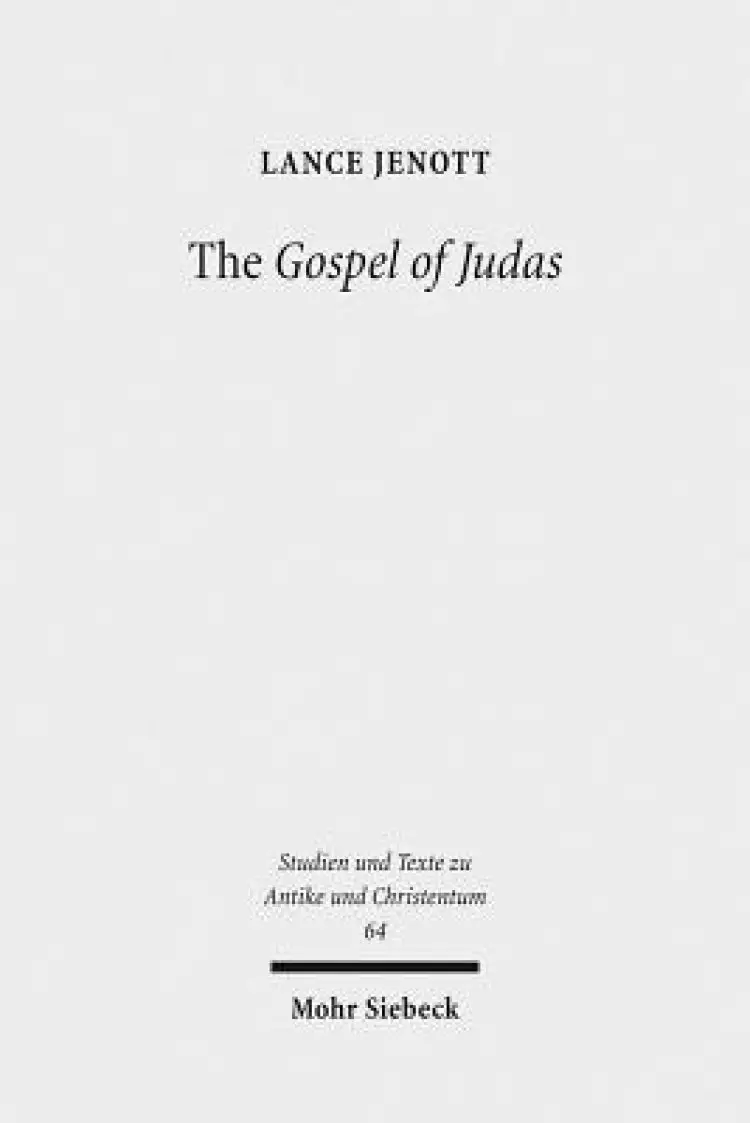 LANCE JENOTT

The Gospel of Judas

Studien und Texte zu Antike und Christentum 64

Mohr Siebeck